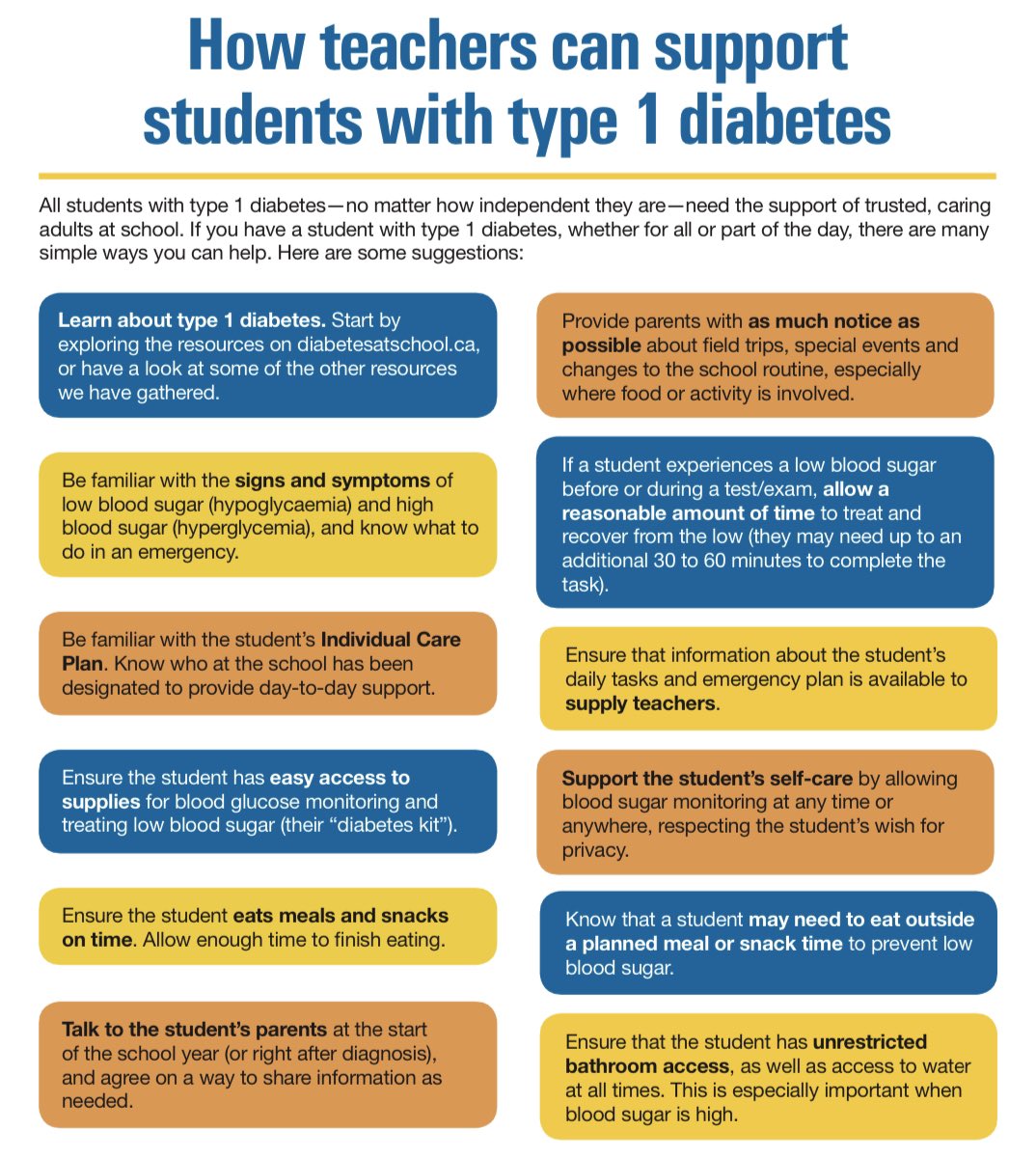 How teachers can support students with type 1 diabetes

All students with type 1 diabetes—no matter how independent they are—need the support of trusted, caring adults at school. If you have a student with type 1 diabetes, whether for all or part of the day, there are many simple ways you can help. Here are some suggestions:

Learn about type 1 diabetes. Start by exploring the resources on diabetesatschool.ca, or have a look at some of the other resources we have gathered.

Be familiar with the signs and symptoms of low blood sugar (hypoglycaemia) and high blood sugar (hyperglycemia), and know what to do in an emergency.

Be familiar with the student's Individual Care Plan. Know who at the school has been designated to provide day-to-day support.

Ensure the student has easy access to supplies for blood glucose monitoring and treating low blood sugar (their "diabetes kit").

Ensure the student eats meals and snacks on time. Allow enough time to finish eating.

Talk to the student's parents at the start of the school year (or right after diagnosis), and agree on a way to share information as needed.

Provide parents with as much notice as possible about field trips, special events and changes to the school routine, especially where food or activity is involved.

If a student experiences a low blood sugar before or during a test/exam, allow a reasonable amount of time to treat and recover from the low (they may need up to an additional 30 to 60 minutes to complete the task).

Ensure that information about the student's daily tasks and emergency plan is available to supply teachers.

Support the student's self-care by allowing blood sugar monitoring at any time or anywhere, respecting the student's wish for privacy.

Know that a student may need to eat outside a planned meal or snack time to prevent low blood sugar.

Ensure that the student has unrestricted bathroom access, as well as access to water at all times. This is especially important when blood sugar is high.